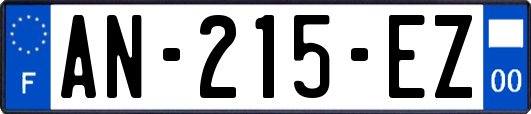 F
AN-215-EZ
00